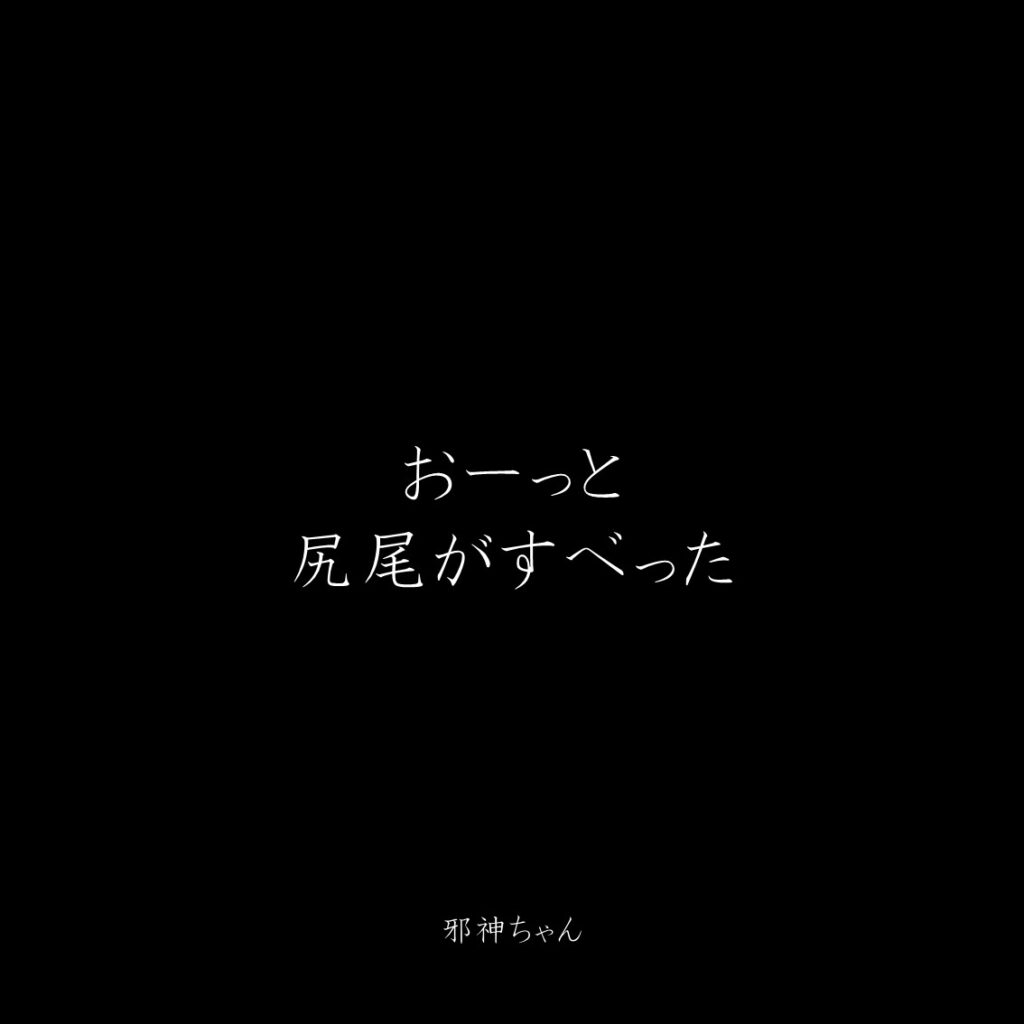 おーっと
尻尾がすべった

邪神ちゃん